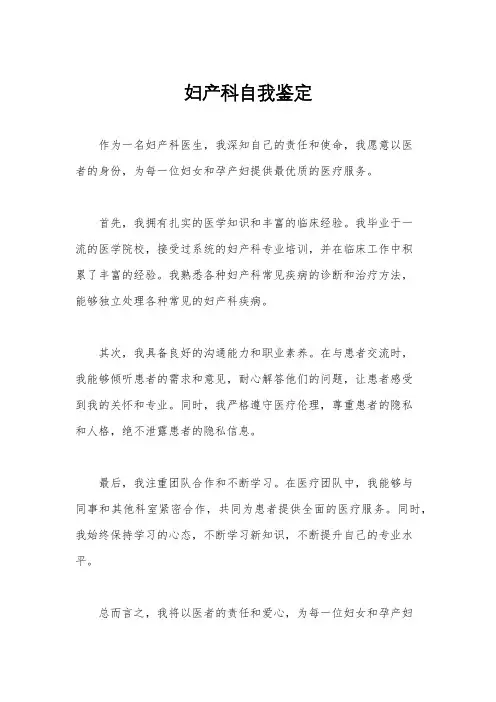 妇产科自我鉴定

作为一名妇产科医生，我深知自己的责任和使命，我愿意以医者的身份，为每一位妇女和孕产妇提供最优质的医疗服务。

首先，我拥有扎实的医学知识和丰富的临床经验。我毕业于一流的医学院校，接受过系统的妇产科专业培训，并在临床工作中积累了丰富的经验。我熟悉各种妇产科常见疾病的诊断和治疗方法，能够独立处理各种常见的妇产科疾病。

其次，我具备良好的沟通能力和职业素养。在与患者交流时，我能够倾听患者的需求和意见，耐心解答他们的问题，让患者感受到我的关怀和专业。同时，我严格遵守医疗伦理，尊重患者的隐私和人格，绝不泄露患者的隐私信息。

最后，我注重团队合作和不断学习。在医疗团队中，我能够与同事和其他科室紧密合作，共同为患者提供全面的医疗服务。同时，我始终保持学习的心态，不断学习新知识，不断提升自己的专业水平。

总而言之，我将以医者的责任和爱心，为每一位妇女和孕产妇